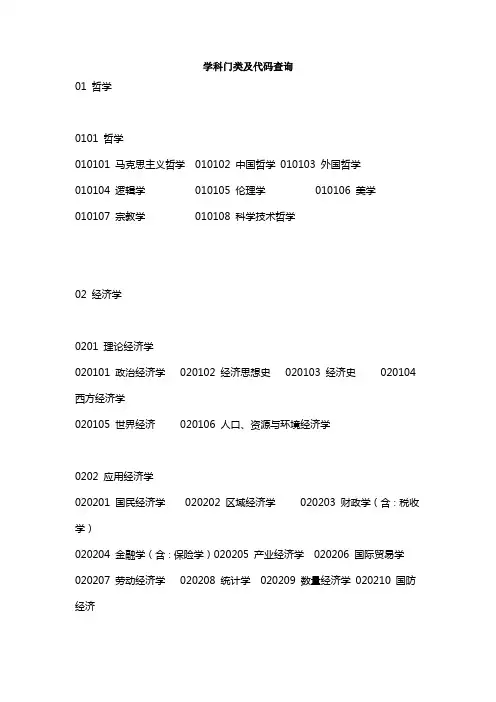 学科门类及代码查询

01 哲学

0101 哲学

010101 马克思主义哲学 010102 中国哲学 010103 外国哲学

010104 逻辑学 010105 伦理学 010106 美学

010107 宗教学 010108 科学技术哲学

02 经济学

0201 理论经济学

020101 政治经济学 020102 经济思想史 020103 经济史 020104 西方经济学

020105 世界经济 020106 人口、资源与环境经济学

0202 应用经济学

020201 国民经济学 020202 区域经济学 020203 财政学（含：税收学）

020204 金融学（含：保险学）020205 产业经济学 020206 国际贸易学

020207 劳动经济学 020208 统计学 020209 数量经济学 020210 国防经济